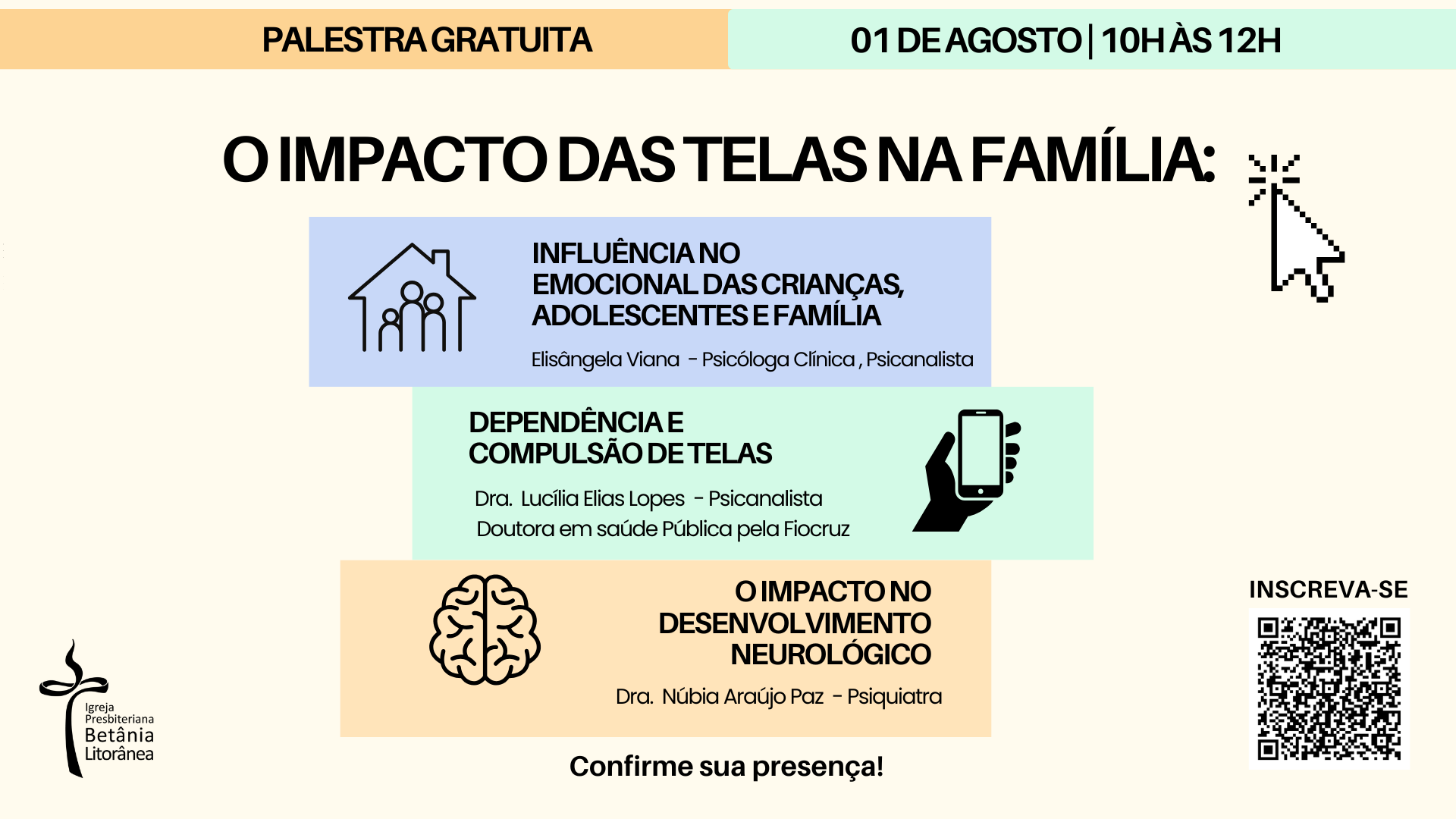 PALESTRA GRATUITA

01 DE AGOSTO | 10H ÀS 12H

O IMPACTO DAS TELAS NA FAMÍLIA:

INFLUÊNCIA NO EMOCIONAL DAS CRIANÇAS, ADOLESCENTES E FAMÍLIA

Elisângela Viana - Psicóloga Clínica , Psicanalista

DEPENDÊNCIA E COMPULSÃO DE TELAS

Dra. Lucília Elias Lopes - Psicanalista
Doutora em saúde Pública pela Fiocruz

O IMPACTO NO DESENVOLVIMENTO NEUROLÓGICO

Dra. Núbia Araújo Paz - Psiquiatra

INSCREVA-SE

Igreja Presbiteriana Betânia Litorânea

Confirme sua presença!